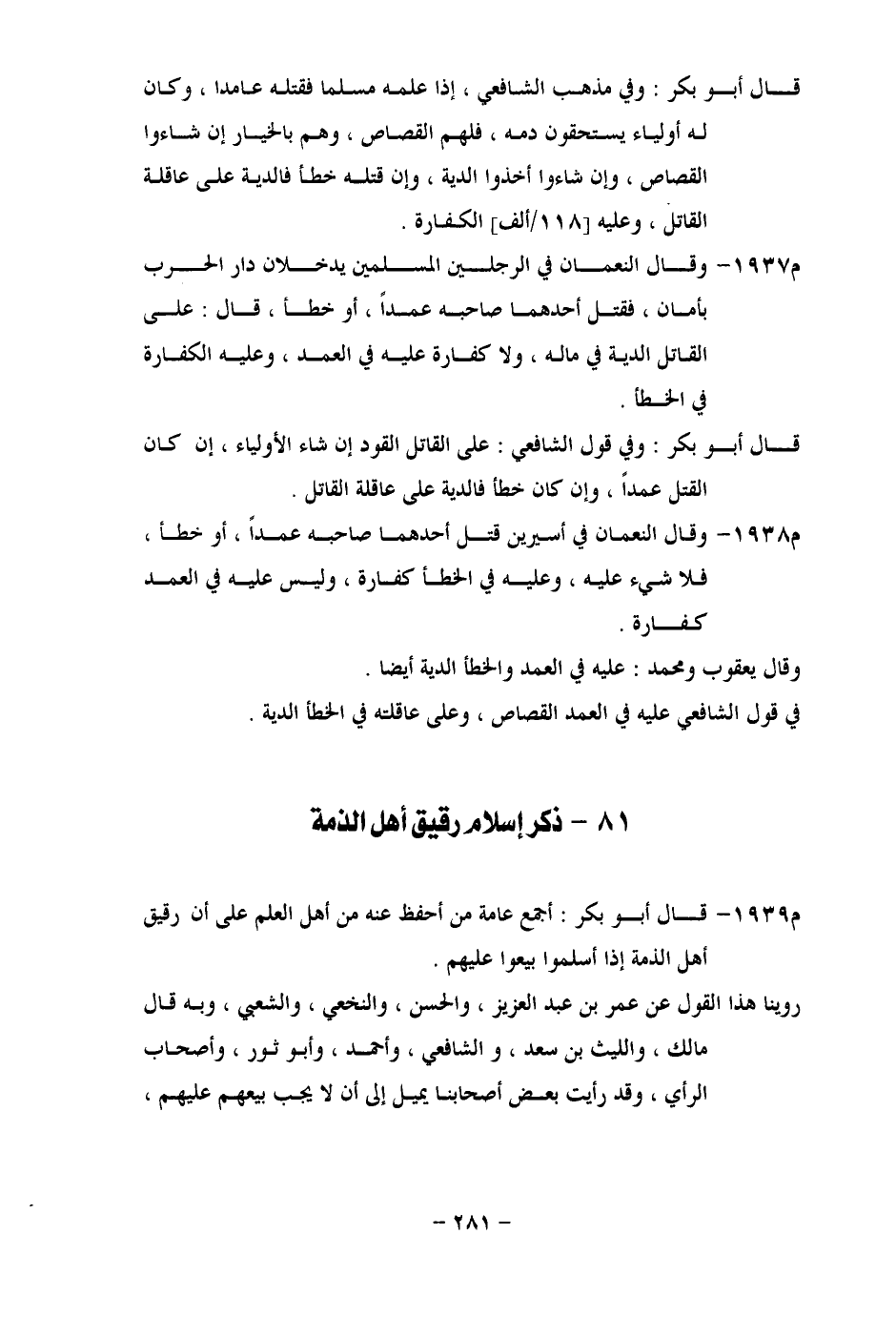 قال أبو بكر : وفي مذهب الشافعي ، إذا علمه مسلما فقتله عامدا ، وكان له أولياء يستحقون دمه ، فلهم القصاص ، وهم بالخيار إن شاءوا القصاص ، وإن شاءوا أخذوا الدية ، وإن قتله خطأ فالدية على عاقلة القاتل ، وعليه [١١٨/ألف] الكفارة .

م١٩٣٧- وقال النعمان في الرجلين المسلمين يدخلان دار الحرب بأمان ، فقتل أحدهما صاحبه عمداً ، أو خطأ ، قال : على القاتل الدية في ماله ، ولا كفارة عليه في العمد ، وعليه الكفارة في الخطأ .

قال أبو بكر : وفي قول الشافعي : على القاتل القود إن شاء الأولياء ، إن كان القتل عمداً ، وإن كان خطأ فالدية على عاقلة القاتل .

م١٩٣٨- وقال النعمان في أسيرين قتل أحدهما صاحبه عمداً ، أو خطأ ، فلا شيء عليه ، وعليه في الخطأ كفارة ، وليس عليه في العمد كفارة .

وقال يعقوب ومحمد : عليه في العمد والخطأ الدية أيضا .

في قول الشافعي عليه في العمد القصاص ، وعلى عاقلته في الخطأ الدية .

٨١ - ذكر إسلام رقيق أهل الذمة

م١٩٣٩- قال أبو بكر : أجمع عامة من أحفظ عنه من أهل العلم على أن رقيق أهل الذمة إذا أسلموا بيعوا عليهم .

روينا هذا القول عن عمر بن عبد العزيز ، والحسن ، والنخعي ، والشعبي ، وبه قال مالك ، والليث بن سعد ، و الشافعي ، وأحمد ، وأبو ثور ، وأصحاب الرأي ، وقد رأيت بعض أصحابنا يميل إلى أن لا يجب بيعهم عليهم ،

- ٢٨١ -